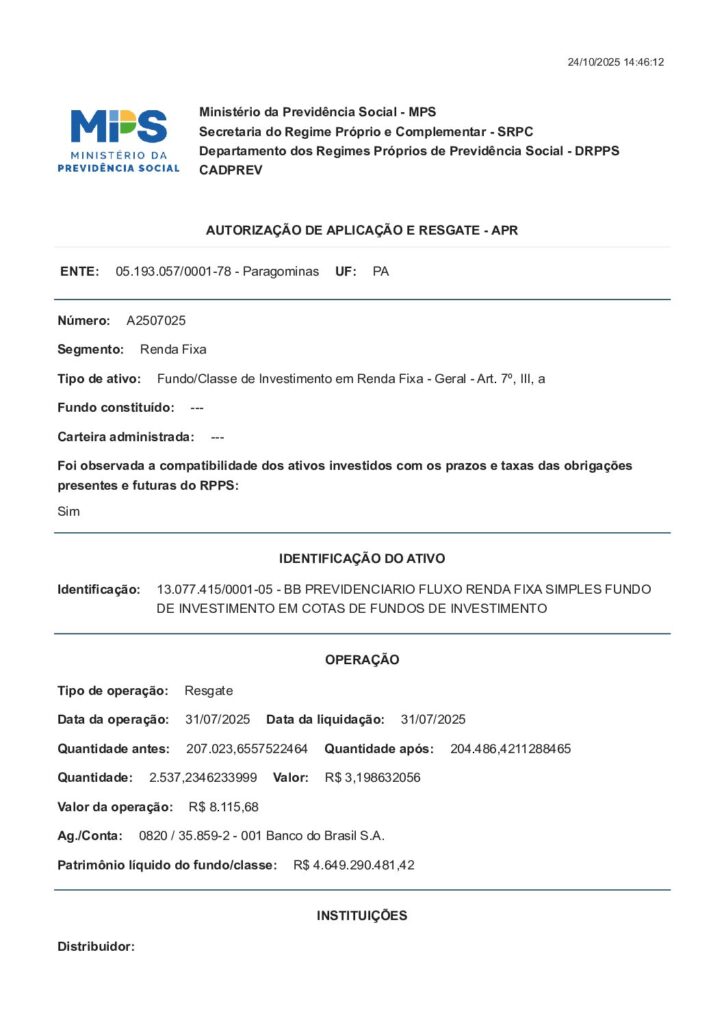 24/10/2025 14:46:12

MPS
MINISTÉRIO DA
PREVIDÊNCIA SOCIAL

Ministério da Previdência Social - MPS
Secretaria do Regime Próprio e Complementar - SRPC
Departamento dos Regimes Próprios de Previdência Social - DRPPS
CADPREV

AUTORIZAÇÃO DE APLICAÇÃO E RESGATE - APR

ENTE: 05.193.057/0001-78 - Paragominas UF: PA

Número: A2507025

Segmento: Renda Fixa

Tipo de ativo: Fundo/Classe de Investimento em Renda Fixa - Geral - Art. 7º, III, a

Fundo constituído: ---

Carteira administrada: ---

Foi observada a compatibilidade dos ativos investidos com os prazos e taxas das obrigações presentes e futuras do RPPS:

Sim

IDENTIFICAÇÃO DO ATIVO

Identificação: 13.077.415/0001-05 - BB PREVIDENCIARIO FLUXO RENDA FIXA SIMPLES FUNDO DE INVESTIMENTO EM COTAS DE FUNDOS DE INVESTIMENTO

OPERAÇÃO

Tipo de operação: Resgate

Data da operação: 31/07/2025 Data da liquidação: 31/07/2025

Quantidade antes: 207.023,6557522464 Quantidade após: 204.486,4211288465

Quantidade: 2.537,2346233999 Valor: R$ 3,198632056

Valor da operação: R$ 8.115,68

Ag./Conta: 0820 / 35.859-2 - 001 Banco do Brasil S.A.

Patrimônio líquido do fundo/classe: R$ 4.649.290.481,42

INSTITUIÇÕES

Distribuidor: